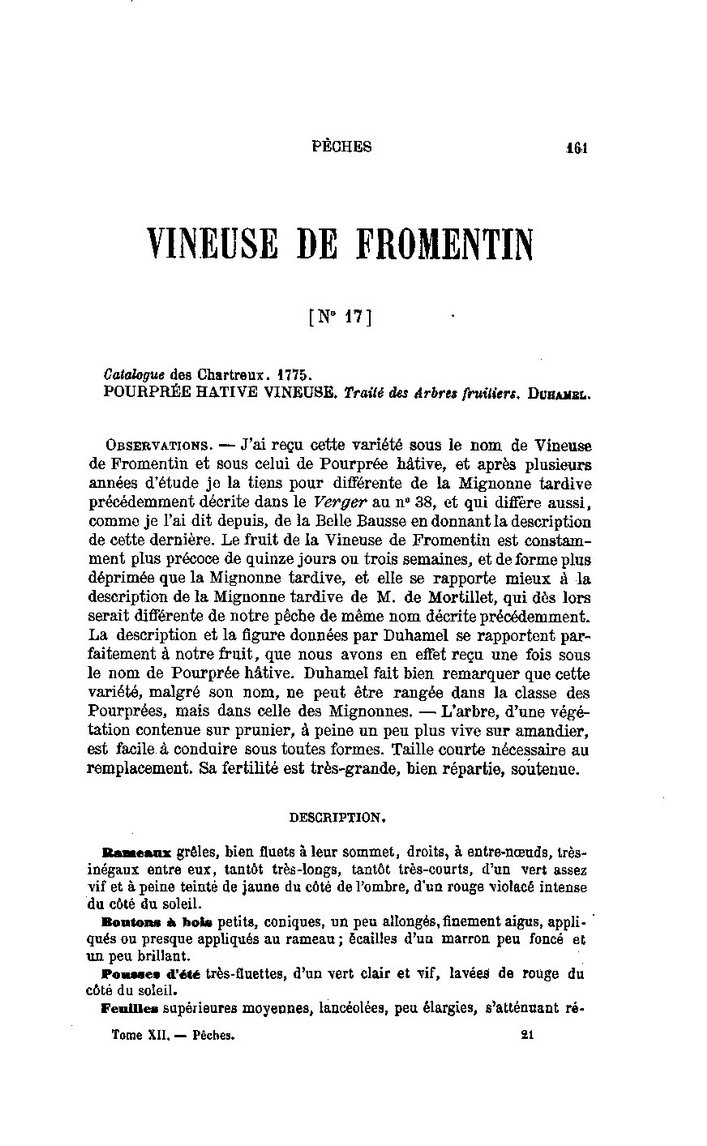 PÊCHES 161

VINEUSE DE FROMENTIN

[N° 17]

Catalogue des Chartreux. 1775.
POURPRÉE HATIVE VINEUSE. Traité des Arbres fruitiers. DUHAMEL.

OBSERVATIONS. — J'ai reçu cette variété sous le nom de Vineuse de Fromentin et sous celui de Pourprée hâtive, et après plusieurs années d'étude je la tiens pour différente de la Mignonne tardive précédemment décrite dans le Verger au n° 38, et qui diffère aussi, comme je l'ai dit depuis, de la Belle Bausse en donnant la description de cette dernière. Le fruit de la Vineuse de Fromentin est constamment plus précoce de quinze jours ou trois semaines, et de forme plus déprimée que la Mignonne tardive, et elle se rapporte mieux à la description de la Mignonne tardive de M. de Mortillet, qui dès lors serait différente de notre pêche de même nom décrite précédemment. La description et la figure données par Duhamel se rapportent parfaitement à notre fruit, que nous avons en effet reçu une fois sous le nom de Pourprée hâtive. Duhamel fait bien remarquer que cette variété, malgré son nom, ne peut être rangée dans la classe des Pourprées, mais dans celle des Mignonnes. — L'arbre, d'une végétation contenue sur prunier, à peine un peu plus vive sur amandier, est facile à conduire sous toutes formes. Taille courte nécessaire au remplacement. Sa fertilité est très-grande, bien répartie, soutenue.

DESCRIPTION.

Rameaux grêles, bien fluets à leur sommet, droits, à entre-nœuds, très-inégaux entre eux, tantôt très-longs, tantôt très-courts, d'un vert assez vif et à peine teinté de jaune du côté de l'ombre, d'un rouge violacé intense du côté du soleil.

Boutons à bois petits, coniques, un peu allongés, finement aigus, appliqués ou presque appliqués au rameau ; écailles d'un marron peu foncé et un peu brillant.

Pousses d'été très-fluettes, d'un vert clair et vif, lavées de rouge du côté du soleil.

Feuilles supérieures moyennes, lancéolées, peu élargies, s'atténuant ré-

Tome XII. — Pêches. 21